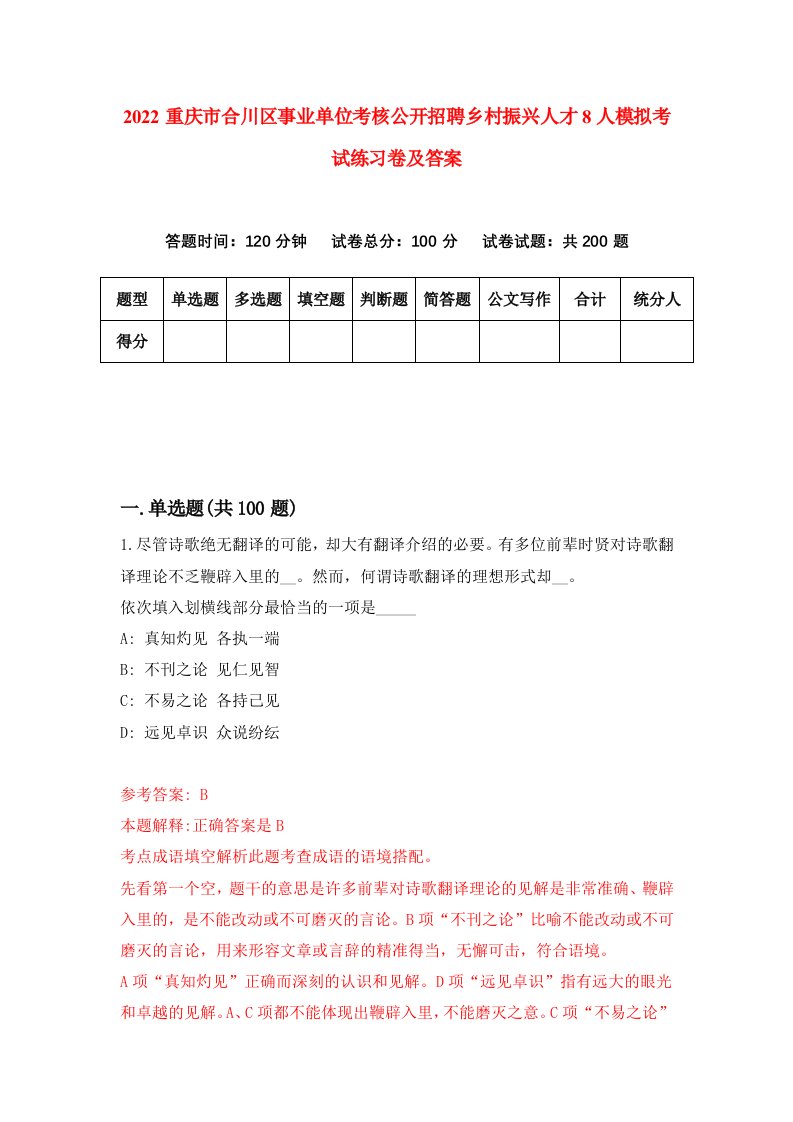 2022 重庆市合川区事业单位考核公开招聘乡村振兴人才 8 人模拟考试练习卷及答案

答题时间：120 分钟　试卷总分：100 分　试卷试题：共 200 题

| 题型 | 单选题 | 多选题 | 填空题 | 判断题 | 简答题 | 公文写作 | 合计 | 统分人 |
|---|---|---|---|---|---|---|---|---|
| 得分 | | | | | | | | |

一.单选题(共 100 题)

1.尽管诗歌绝无翻译的可能，却大有翻译介绍的必要。有多位前辈时贤对诗歌翻译理论不乏鞭辟入里的__。然而，何谓诗歌翻译的理想形式却__。
依次填入划横线部分最恰当的一项是_____
A: 真知灼见 各执一端
B: 不刊之论 见仁见智
C: 不易之论 各持己见
D: 远见卓识 众说纷纭

参考答案: B
本题解释:正确答案是 B
考点成语填空解析此题考查成语的语境搭配。
先看第一个空，题干的意思是许多前辈对诗歌翻译理论的见解是非常准确、鞭辟入里的，是不能改动或不可磨灭的言论。B 项“不刊之论”比喻不能改动或不可磨灭的言论，用来形容文章或言辞的精准得当，无懈可击，符合语境。
A 项“真知灼见”正确而深刻的认识和见解。D 项“远见卓识”指有远大的眼光和卓越的见解。A、C 项都不能体现出鞭辟入里，不能磨灭之意。C 项“不易之论”